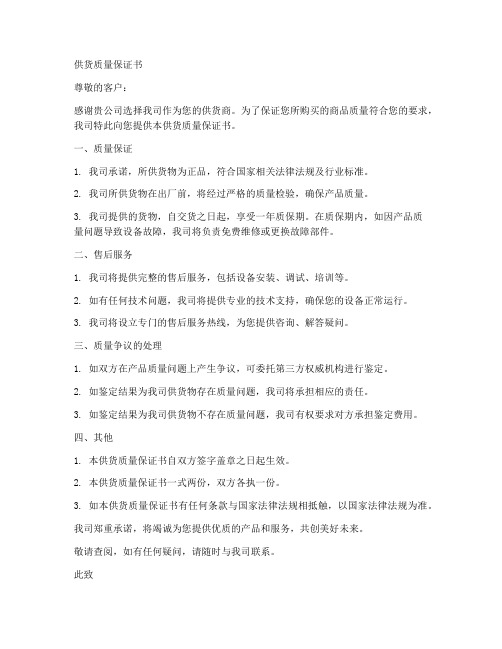 供货质量保证书

尊敬的客户：

感谢贵公司选择我司作为您的供货商。为了保证您所购买的商品质量符合您的要求，我司特此向您提供本供货质量保证书。

一、质量保证

1. 我司承诺，所供货物为正品，符合国家相关法律法规及行业标准。

2. 我司所供货物在出厂前，将经过严格的质量检验，确保产品质量。

3. 我司提供的货物，自交货之日起，享受一年质保期。在质保期内，如因产品质量问题导致设备故障，我司将负责免费维修或更换故障部件。

二、售后服务

1. 我司将提供完整的售后服务，包括设备安装、调试、培训等。

2. 如有任何技术问题，我司将提供专业的技术支持，确保您的设备正常运行。

3. 我司将设立专门的售后服务热线，为您提供咨询、解答疑问。

三、质量争议的处理

1. 如双方在产品质量问题上产生争议，可委托第三方权威机构进行鉴定。

2. 如鉴定结果为我司供货物存在质量问题，我司将承担相应的责任。

3. 如鉴定结果为我司供货物不存在质量问题，我司有权要求对方承担鉴定费用。

四、其他

1. 本供货质量保证书自双方签字盖章之日起生效。

2. 本供货质量保证书一式两份，双方各执一份。

3. 如本供货质量保证书有任何条款与国家法律法规相抵触，以国家法律法规为准。

我司郑重承诺，将竭诚为您提供优质的产品和服务，共创美好未来。

敬请查阅，如有任何疑问，请随时与我司联系。

此致